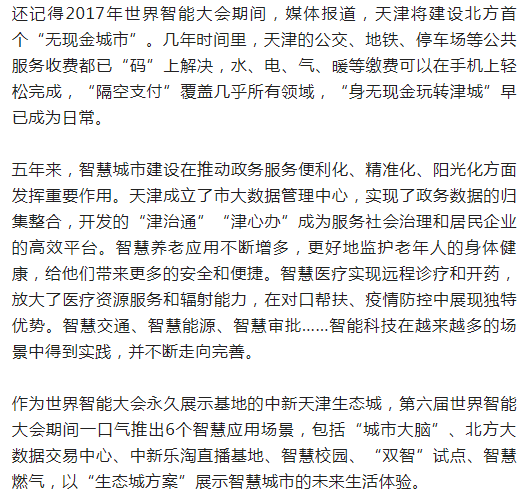 还记得2017年世界智能大会期间，媒体报道，天津将建设北方首个“无现金城市”。几年时间里，天津的公交、地铁、停车场等公共服务收费都已“码”上解决，水、电、气、暖等缴费可以在手机上轻松完成，“隔空支付”覆盖几乎所有领域，“身无现金玩转津城”早已成为日常。

五年来，智慧城市建设在推动政务服务便利化、精准化、阳光化方面发挥重要作用。天津成立了市大数据管理中心，实现了政务数据的归集整合，开发的“津治通”“津心办”成为服务社会治理和居民企业的高效平台。智慧养老应用不断增多，更好地监护老年人的身体健康，给他们带来更多的安全和便捷。智慧医疗实现远程诊疗和开药，放大了医疗资源服务和辐射能力，在对口帮扶、疫情防控中展现独特优势。智慧交通、智慧能源、智慧审批……智能科技在越来越多的场景中得到实践，并不断走向完善。

作为世界智能大会永久展示基地的中新天津生态城，第六届世界智能大会期间一口气推出6个智慧应用场景，包括“城市大脑”、北方大数据交易中心、中新乐淘直播基地、智慧校园、“双智”试点、智慧燃气，以“生态城方案”展示智慧城市的未来生活体验。